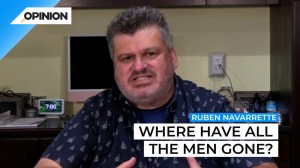 OPINION

7:00

RUBEN NAVARRETTE

WHERE HAVE ALL THE MEN GONE?